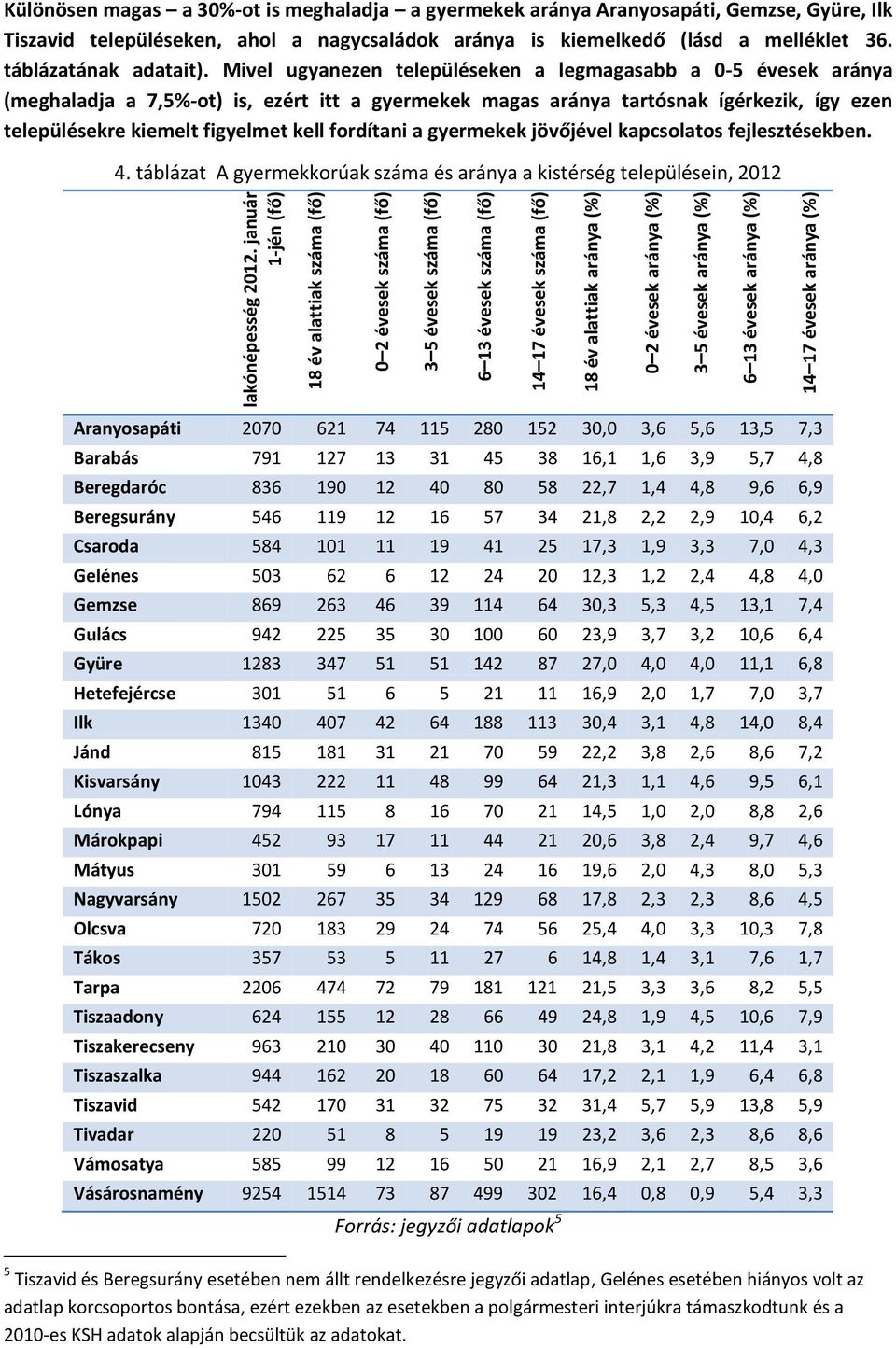 Különösen magas – a 30%-ot is meghaladja – a gyermekek aránya Aranyosapáti, Gemzse, Gyüre, Ilk Tiszavid településeken, ahol a nagycsaládok aránya is kiemelkedő (lásd a melléklet 36. táblázatának adatait). Mivel ugyanezen településeken a legmagasabb a 0-5 évesek aránya (meghaladja a 7,5%-ot) is, ezért itt a gyermekek magas aránya tartósnak ígérkezik, így ezen településekre kiemelt figyelmet kell fordítani a gyermekek jövőjével kapcsolatos fejlesztésekben.

4. táblázat A gyermekkorúak száma és aránya a kistérség településein, 2012

| | lakónépesség 2012. január 1-jén (fő) | 18 év alattiak száma (fő) | 0–2 évesek száma (fő) | 3–5 évesek száma (fő) | 6–13 évesek száma (fő) | 14–17 évesek száma (fő) | 18 év alattiak aránya (%) | 0–2 évesek aránya (%) | 3–5 évesek aránya (%) | 6–13 évesek aránya (%) | 14–17 évesek aránya (%) |
|---|---|---|---|---|---|---|---|---|---|---|---|
| Aranyosapáti | 2070 | 621 | 74 | 115 | 280 | 152 | 30,0 | 3,6 | 5,6 | 13,5 | 7,3 |
| Barabás | 791 | 127 | 13 | 31 | 45 | 38 | 16,1 | 1,6 | 3,9 | 5,7 | 4,8 |
| Beregdaróc | 836 | 190 | 12 | 40 | 80 | 58 | 22,7 | 1,4 | 4,8 | 9,6 | 6,9 |
| Beregsurány | 546 | 119 | 12 | 16 | 57 | 34 | 21,8 | 2,2 | 2,9 | 10,4 | 6,2 |
| Csaroda | 584 | 101 | 11 | 19 | 41 | 25 | 17,3 | 1,9 | 3,3 | 7,0 | 4,3 |
| Gelénes | 503 | 62 | 6 | 12 | 24 | 20 | 12,3 | 1,2 | 2,4 | 4,8 | 4,0 |
| Gemzse | 869 | 263 | 46 | 39 | 114 | 64 | 30,3 | 5,3 | 4,5 | 13,1 | 7,4 |
| Gulács | 942 | 225 | 35 | 30 | 100 | 60 | 23,9 | 3,7 | 3,2 | 10,6 | 6,4 |
| Gyüre | 1283 | 347 | 51 | 51 | 142 | 87 | 27,0 | 4,0 | 4,0 | 11,1 | 6,8 |
| Hetefejércse | 301 | 51 | 6 | 5 | 21 | 11 | 16,9 | 2,0 | 1,7 | 7,0 | 3,7 |
| Ilk | 1340 | 407 | 42 | 64 | 188 | 113 | 30,4 | 3,1 | 4,8 | 14,0 | 8,4 |
| Jánd | 815 | 181 | 31 | 21 | 70 | 59 | 22,2 | 3,8 | 2,6 | 8,6 | 7,2 |
| Kisvarsány | 1043 | 222 | 11 | 48 | 99 | 64 | 21,3 | 1,1 | 4,6 | 9,5 | 6,1 |
| Lónya | 794 | 115 | 8 | 16 | 70 | 21 | 14,5 | 1,0 | 2,0 | 8,8 | 2,6 |
| Márokpapi | 452 | 93 | 17 | 11 | 44 | 21 | 20,6 | 3,8 | 2,4 | 9,7 | 4,6 |
| Mátyus | 301 | 59 | 6 | 13 | 24 | 16 | 19,6 | 2,0 | 4,3 | 8,0 | 5,3 |
| Nagyvarsány | 1502 | 267 | 35 | 34 | 129 | 68 | 17,8 | 2,3 | 2,3 | 8,6 | 4,5 |
| Olcsva | 720 | 183 | 29 | 24 | 74 | 56 | 25,4 | 4,0 | 3,3 | 10,3 | 7,8 |
| Tákos | 357 | 53 | 5 | 11 | 27 | 6 | 14,8 | 1,4 | 3,1 | 7,6 | 1,7 |
| Tarpa | 2206 | 474 | 72 | 79 | 181 | 121 | 21,5 | 3,3 | 3,6 | 8,2 | 5,5 |
| Tiszaadony | 624 | 155 | 12 | 28 | 66 | 49 | 24,8 | 1,9 | 4,5 | 10,6 | 7,9 |
| Tiszakerecseny | 963 | 210 | 30 | 40 | 110 | 30 | 21,8 | 3,1 | 4,2 | 11,4 | 3,1 |
| Tiszaszalka | 944 | 162 | 20 | 18 | 60 | 64 | 17,2 | 2,1 | 1,9 | 6,4 | 6,8 |
| Tiszavid | 542 | 170 | 31 | 32 | 75 | 32 | 31,4 | 5,7 | 5,9 | 13,8 | 5,9 |
| Tivadar | 220 | 51 | 8 | 5 | 19 | 19 | 23,2 | 3,6 | 2,3 | 8,6 | 8,6 |
| Vámosatya | 585 | 99 | 12 | 16 | 50 | 21 | 16,9 | 2,1 | 2,7 | 8,5 | 3,6 |
| Vásárosnamény | 9254 | 1514 | 73 | 87 | 499 | 302 | 16,4 | 0,8 | 0,9 | 5,4 | 3,3 |

Forrás: jegyzői adatlapok$^5$

$^5$ Tiszavid és Beregsurány esetében nem állt rendelkezésre jegyzői adatlap, Gelénes esetében hiányos volt az adatlap korcsoportos bontása, ezért ezekben az esetekben a polgármesteri interjúkra támaszkodtunk és a 2010-es KSH adatok alapján becsültük az adatokat.